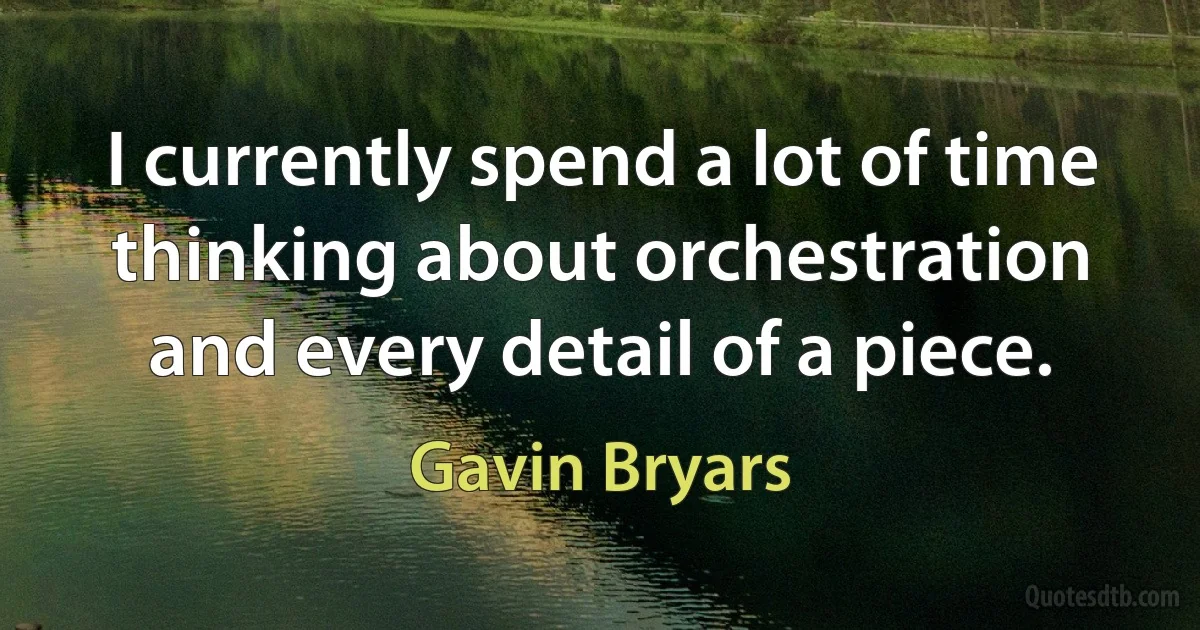 I currently spend a lot of time thinking about orchestration and every detail of a piece.

Gavin Bryars

Quotesdtb.com